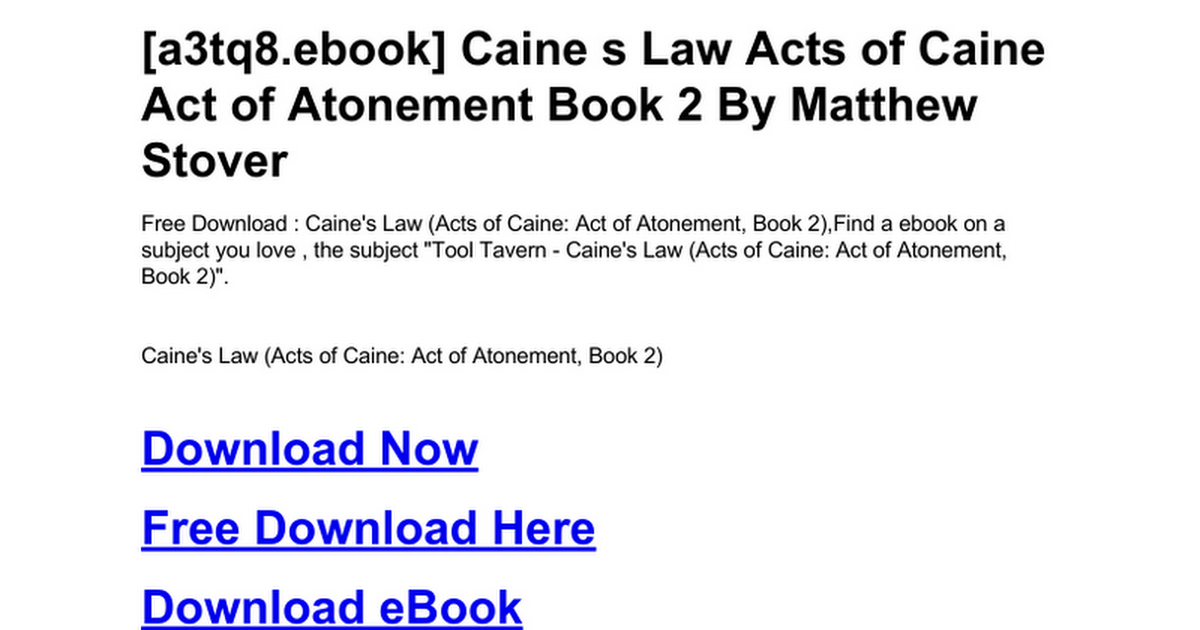 [a3tq8.ebook] Caine s Law Acts of Caine Act of Atonement Book 2 By Matthew Stover

Free Download : Caine's Law (Acts of Caine: Act of Atonement, Book 2),Find a ebook on a subject you love , the subject "Tool Tavern - Caine's Law (Acts of Caine: Act of Atonement, Book 2)".

Caine's Law (Acts of Caine: Act of Atonement, Book 2)

Download Now

Free Download Here

Download eBook